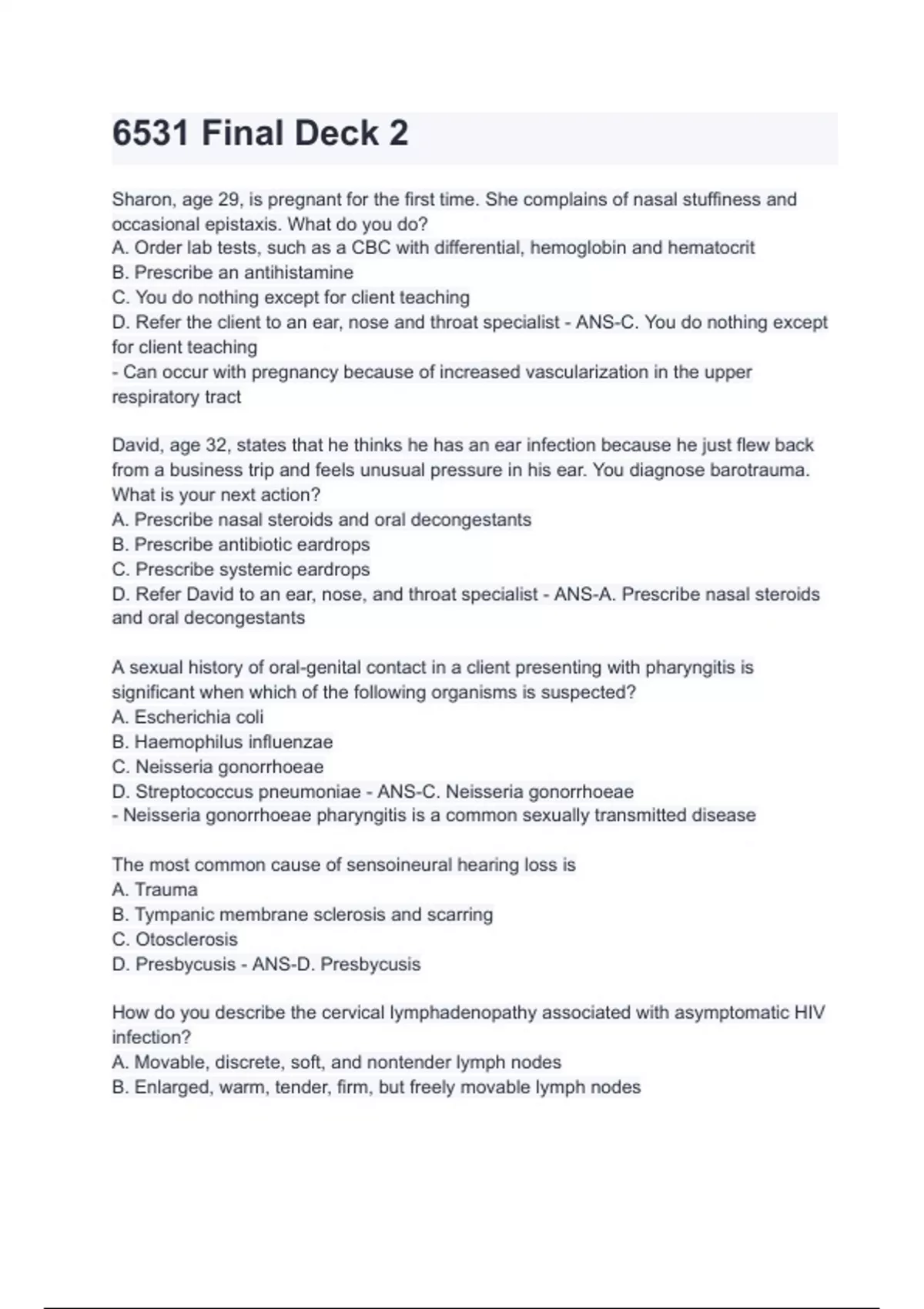 6531 Final Deck 2

Sharon, age 29, is pregnant for the first time. She complains of nasal stuffiness and occasional epistaxis. What do you do?
A. Order lab tests, such as a CBC with differential, hemoglobin and hematocrit
B. Prescribe an antihistamine
C. You do nothing except for client teaching
D. Refer the client to an ear, nose and throat specialist - ANS-C. You do nothing except for client teaching
- Can occur with pregnancy because of increased vascularization in the upper respiratory tract

David, age 32, states that he thinks he has an ear infection because he just flew back from a business trip and feels unusual pressure in his ear. You diagnose barotrauma. What is your next action?
A. Prescribe nasal steroids and oral decongestants
B. Prescribe antibiotic eardrops
C. Prescribe systemic eardrops
D. Refer David to an ear, nose, and throat specialist - ANS-A. Prescribe nasal steroids and oral decongestants

A sexual history of oral-genital contact in a client presenting with pharyngitis is significant when which of the following organisms is suspected?
A. Escherichia coli
B. Haemophilus influenzae
C. Neisseria gonorrhoeae
D. Streptococcus pneumoniae - ANS-C. Neisseria gonorrhoeae
- Neisseria gonorrhoeae pharyngitis is a common sexually transmitted disease

The most common cause of sensoineural hearing loss is
A. Trauma
B. Tympanic membrane sclerosis and scarring
C. Otosclerosis
D. Presbycusis - ANS-D. Presbycusis

How do you describe the cervical lymphadenopathy associated with asymptomatic HIV infection?
A. Movable, discrete, soft, and nontender lymph nodes
B. Enlarged, warm, tender, firm, but freely movable lymph nodes